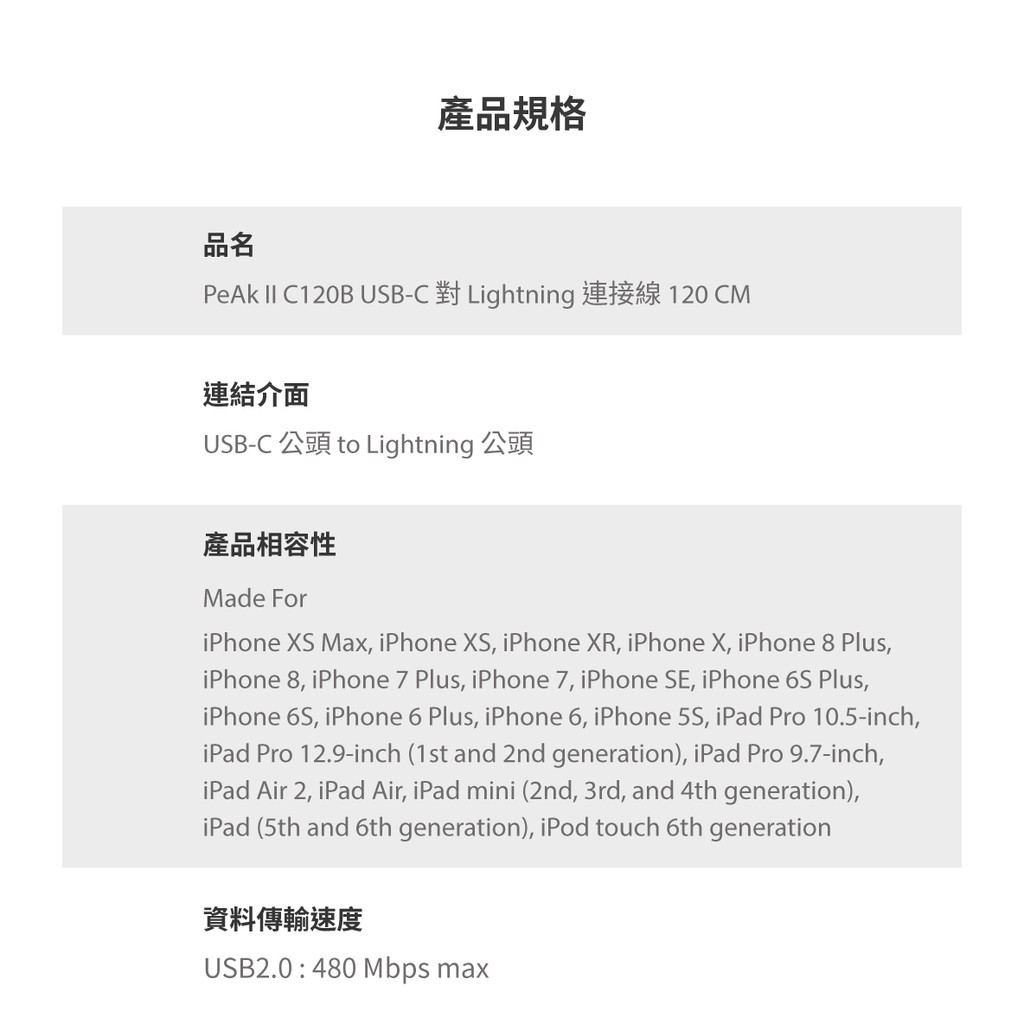 產品規格

品名

PeAk II C120B USB-C 對 Lightning 連接線 120 CM

連結介面

USB-C 公頭 to Lightning 公頭

產品相容性

Made For

iPhone XS Max, iPhone XS, iPhone XR, iPhone X, iPhone 8 Plus, iPhone 8, iPhone 7 Plus, iPhone 7, iPhone SE, iPhone 6S Plus, iPhone 6S, iPhone 6 Plus, iPhone 6, iPhone 5S, iPad Pro 10.5-inch, iPad Pro 12.9-inch (1st and 2nd generation), iPad Pro 9.7-inch, iPad Air 2, iPad Air, iPad mini (2nd, 3rd, and 4th generation), iPad (5th and 6th generation), iPod touch 6th generation

資料傳輸速度

USB2.0 : 480 Mbps max